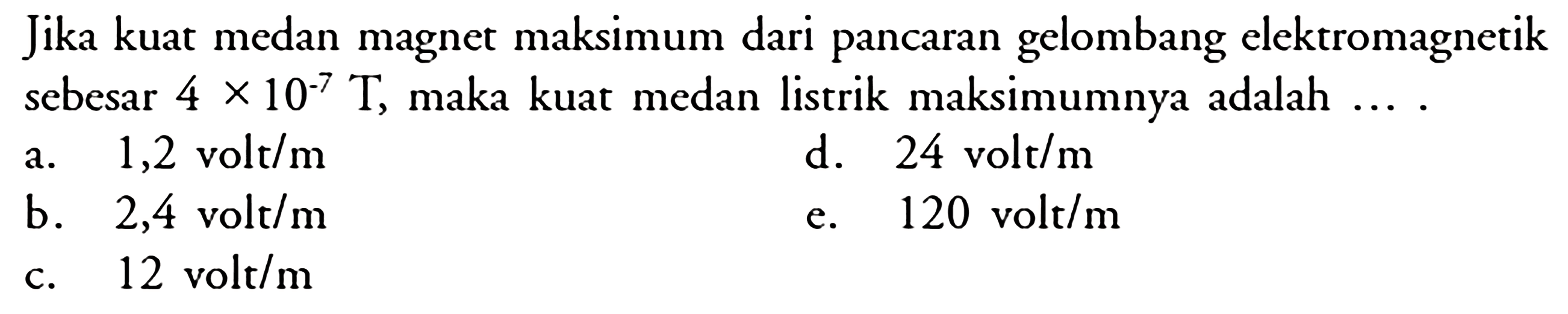 Jika kuat medan magnet maksimum dari pancaran gelombang elektromagnetik sebesar $4 \times 10^{-7}$ T, maka kuat medan listrik maksimumnya adalah ... .

a. 1,2 volt/m
b. 2,4 volt/m
c. 12 volt/m
d. 24 volt/m
e. 120 volt/m